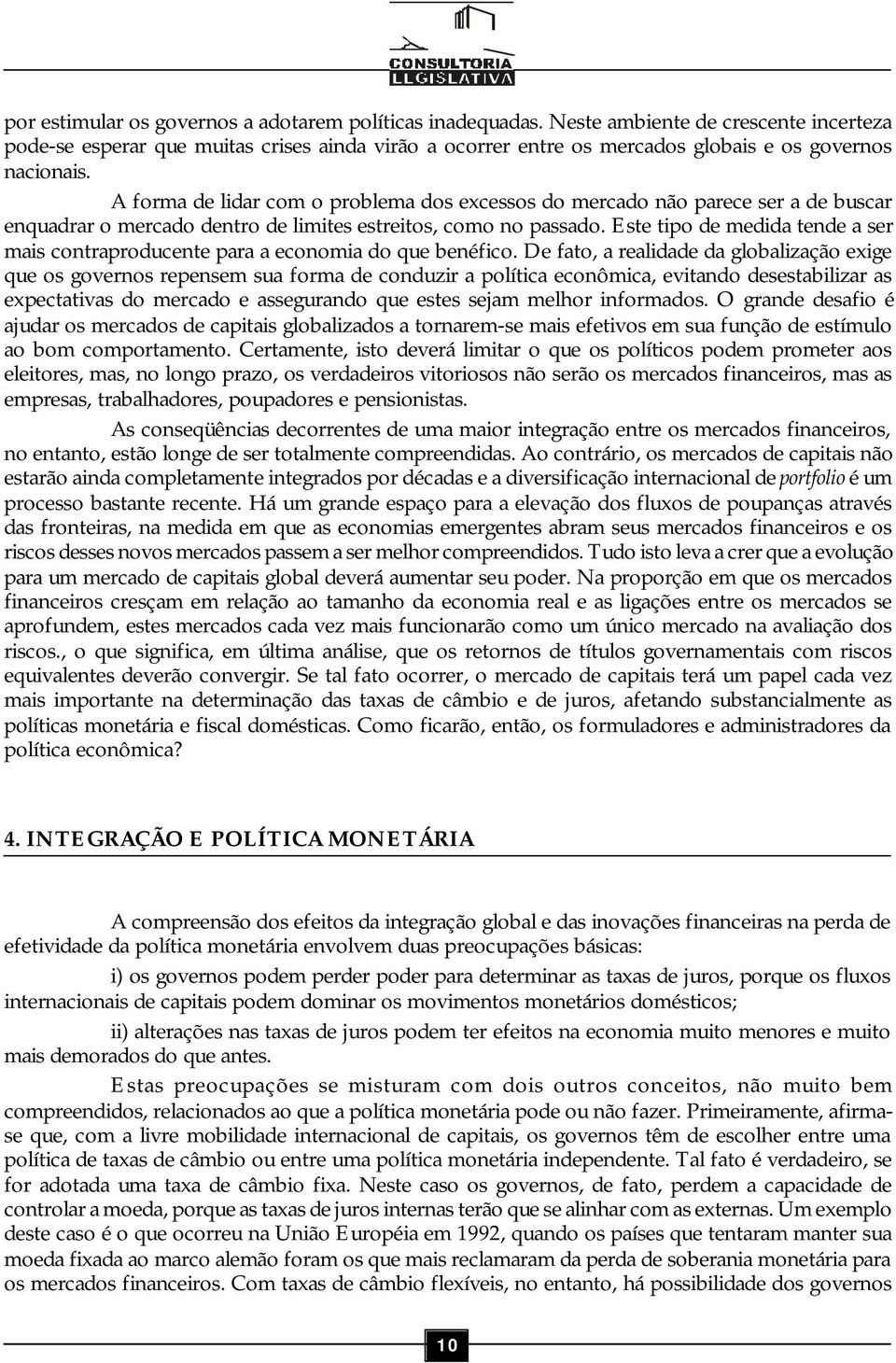 CONSULTORIA LEGISLATIVA

por estimular os governos a adotarem políticas inadequadas. Neste ambiente de crescente incerteza pode-se esperar que muitas crises ainda virão a ocorrer entre os mercados globais e os governos nacionais.

A forma de lidar com o problema dos excessos do mercado não parece ser a de buscar enquadrar o mercado dentro de limites estreitos, como no passado. Este tipo de medida tende a ser mais contraproducente para a economia do que benéfico. De fato, a realidade da globalização exige que os governos repensem sua forma de conduzir a política econômica, evitando desestabilizar as expectativas do mercado e assegurando que estes sejam melhor informados. O grande desafio é ajudar os mercados de capitais globalizados a tornarem-se mais efetivos em sua função de estímulo ao bom comportamento. Certamente, isto deverá limitar o que os políticos podem prometer aos eleitores, mas, no longo prazo, os verdadeiros vitoriosos não serão os mercados financeiros, mas as empresas, trabalhadores, poupadores e pensionistas.

As conseqüências decorrentes de uma maior integração entre os mercados financeiros, no entanto, estão longe de ser totalmente compreendidas. Ao contrário, os mercados de capitais não estarão ainda completamente integrados por décadas e a diversificação internacional de portfolio é um processo bastante recente. Há um grande espaço para a elevação dos fluxos de poupanças através das fronteiras, na medida em que as economias emergentes abram seus mercados financeiros e os riscos desses novos mercados passem a ser melhor compreendidos. Tudo isto leva a crer que a evolução para um mercado de capitais global deverá aumentar seu poder. Na proporção em que os mercados financeiros cresçam em relação ao tamanho da economia real e as ligações entre os mercados se aprofundem, estes mercados cada vez mais funcionarão como um único mercado na avaliação dos riscos., o que significa, em última análise, que os retornos de títulos governamentais com riscos equivalentes deverão convergir. Se tal fato ocorrer, o mercado de capitais terá um papel cada vez mais importante na determinação das taxas de câmbio e de juros, afetando substancialmente as políticas monetária e fiscal domésticas. Como ficarão, então, os formuladores e administradores da política econômica?

4. INTEGRAÇÃO E POLÍTICA MONETÁRIA

A compreensão dos efeitos da integração global e das inovações financeiras na perda de efetividade da política monetária envolvem duas preocupações básicas:

i) os governos podem perder poder para determinar as taxas de juros, porque os fluxos internacionais de capitais podem dominar os movimentos monetários domésticos;

ii) alterações nas taxas de juros podem ter efeitos na economia muito menores e muito mais demorados do que antes.

Estas preocupações se misturam com dois outros conceitos, não muito bem compreendidos, relacionados ao que a política monetária pode ou não fazer. Primeiramente, afirma-se que, com a livre mobilidade internacional de capitais, os governos têm de escolher entre uma política de taxas de câmbio ou entre uma política monetária independente. Tal fato é verdadeiro, se for adotada uma taxa de câmbio fixa. Neste caso os governos, de fato, perdem a capacidade de controlar a moeda, porque as taxas de juros internas terão que se alinhar com as externas. Um exemplo deste caso é o que ocorreu na União Européia em 1992, quando os países que tentaram manter sua moeda fixada ao marco alemão foram os que mais reclamaram da perda de soberania monetária para os mercados financeiros. Com taxas de câmbio flexíveis, no entanto, há possibilidade dos governos

10